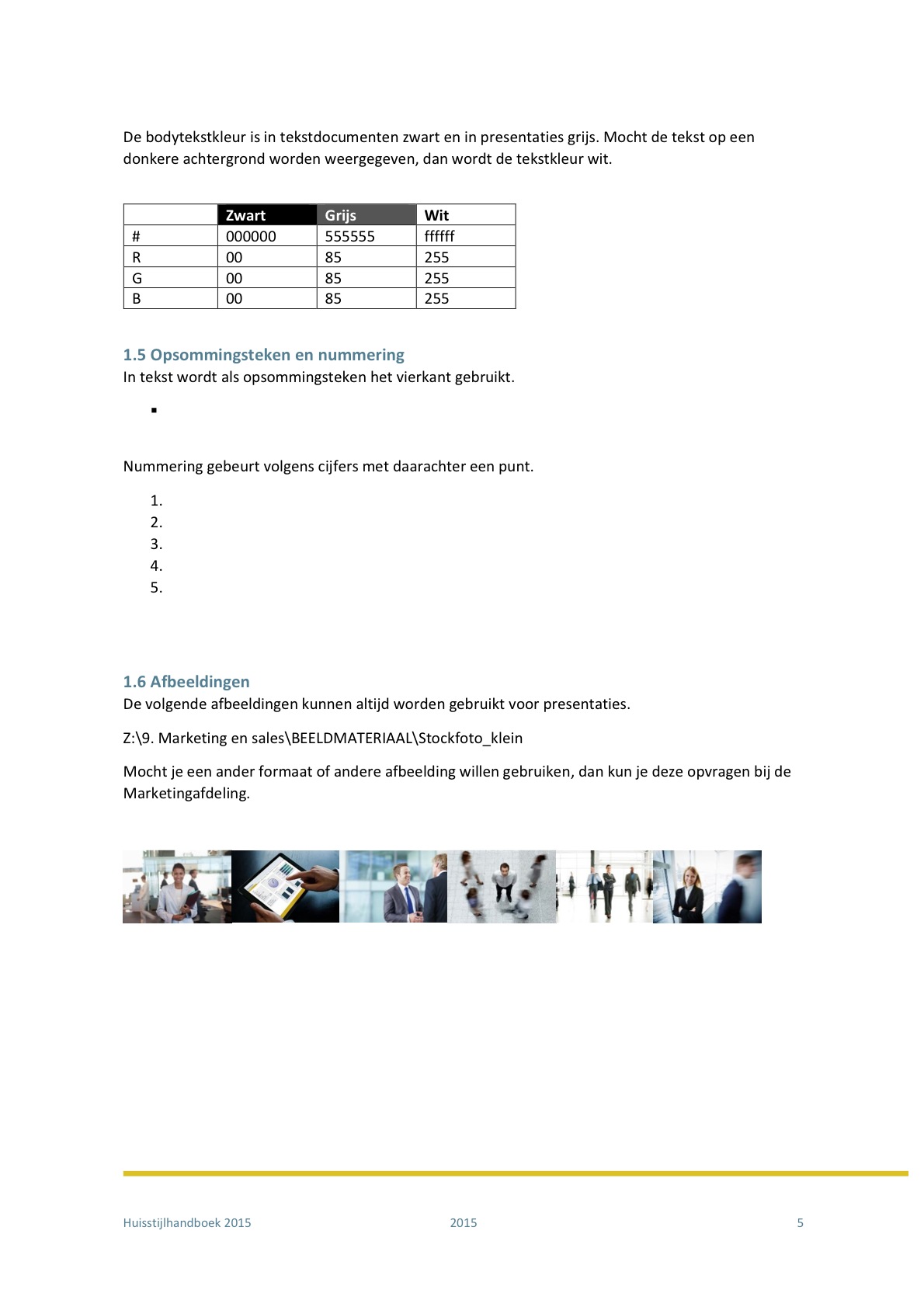 De bodytekstkleur is in tekstdocumenten zwart en in presentaties grijs. Mocht de tekst op een donkere achtergrond worden weergegeven, dan wordt de tekstkleur wit.

| | Zwart | Grijs | Wit |
|---|---|---|---|
| # | 000000 | 555555 | ffffff |
| R | 00 | 85 | 255 |
| G | 00 | 85 | 255 |
| B | 00 | 85 | 255 |

1.5 Opsommingsteken en nummering
In tekst wordt als opsommingsteken het vierkant gebruikt.

▪

Nummering gebeurt volgens cijfers met daarachter een punt.

1.
2.
3.
4.
5.

1.6 Afbeeldingen
De volgende afbeeldingen kunnen altijd worden gebruikt voor presentaties.

Z:\9. Marketing en sales\BEELDMATERIAAL\Stockfoto_klein

Mocht je een ander formaat of andere afbeelding willen gebruiken, dan kun je deze opvragen bij de Marketingafdeling.

Huisstijlhandboek 2015 2015 5